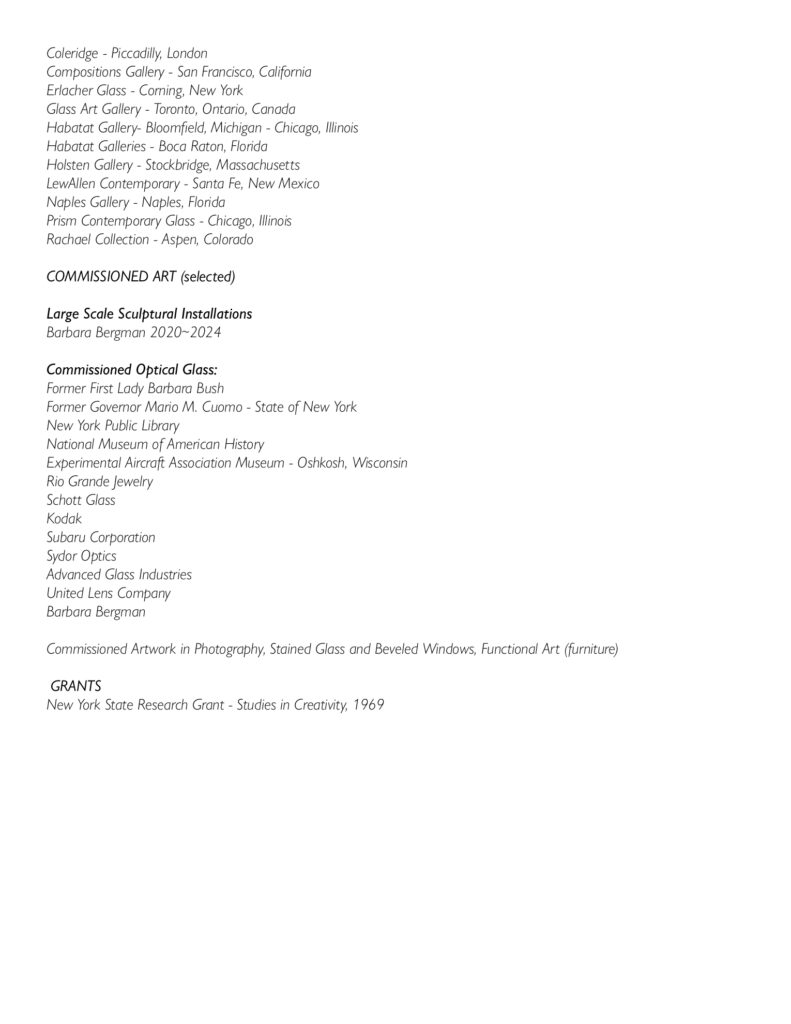 Coleridge - Piccadilly, London
Compositions Gallery - San Francisco, California
Erlacher Glass - Corning, New York
Glass Art Gallery - Toronto, Ontario, Canada
Habatat Gallery- Bloomfield, Michigan - Chicago, Illinois
Habatat Galleries - Boca Raton, Florida
Holsten Gallery - Stockbridge, Massachusetts
LewAllen Contemporary - Santa Fe, New Mexico
Naples Gallery - Naples, Florida
Prism Contemporary Glass - Chicago, Illinois
Rachael Collection - Aspen, Colorado

COMMISSIONED ART (selected)

Large Scale Sculptural Installations
Barbara Bergman 2020~2024

Commissioned Optical Glass:
Former First Lady Barbara Bush
Former Governor Mario M. Cuomo - State of New York
New York Public Library
National Museum of American History
Experimental Aircraft Association Museum - Oshkosh, Wisconsin
Rio Grande Jewelry
Schott Glass
Kodak
Subaru Corporation
Sydor Optics
Advanced Glass Industries
United Lens Company
Barbara Bergman

Commissioned Artwork in Photography, Stained Glass and Beveled Windows, Functional Art (furniture)

GRANTS
New York State Research Grant - Studies in Creativity, 1969